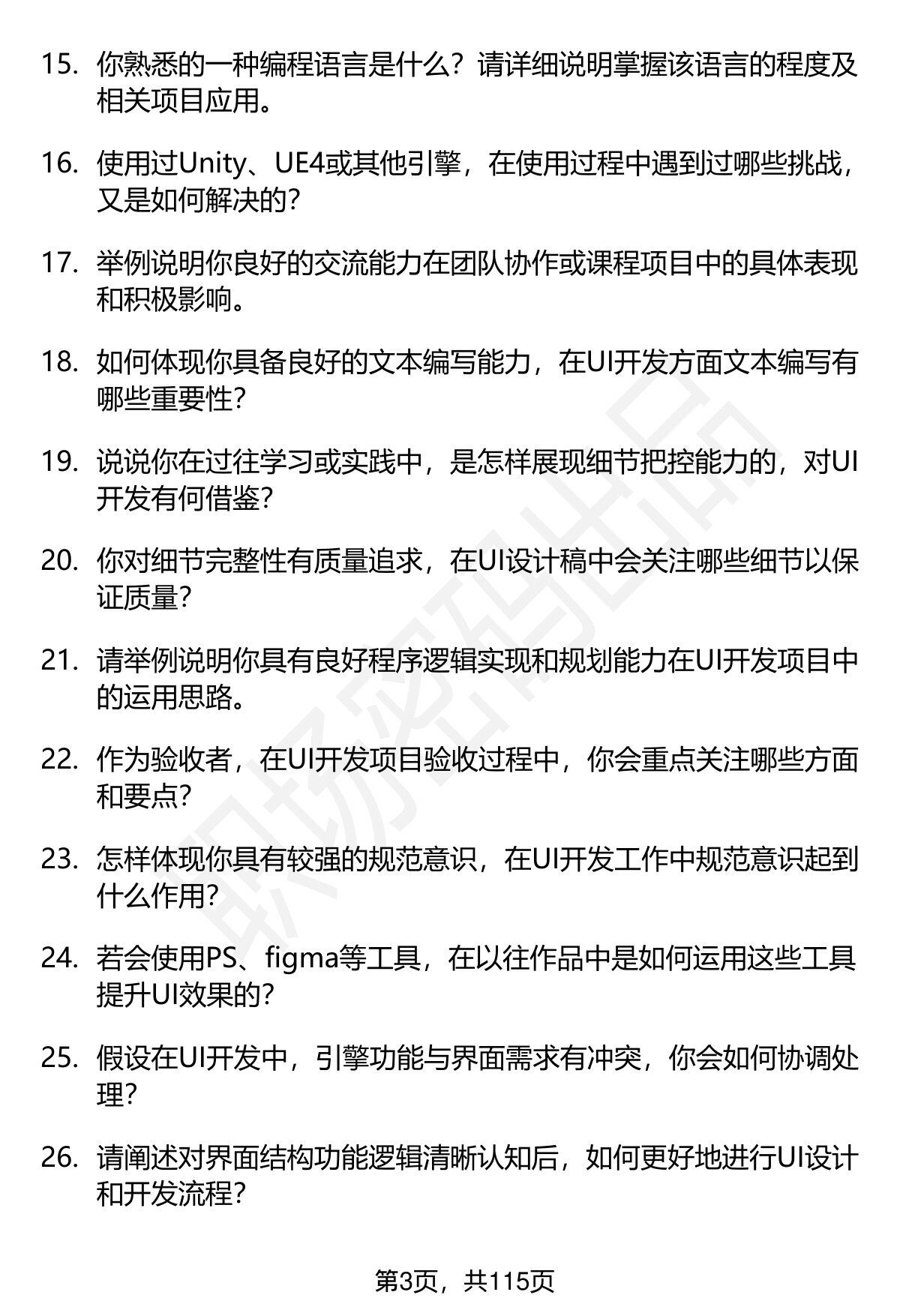 15. 你熟悉的一种编程语言是什么？请详细说明掌握该语言的程度及相关项目应用。

16. 使用过Unity、UE4或其他引擎，在使用过程中遇到过哪些挑战，又是如何解决的？

17. 举例说明你良好的交流能力在团队协作或课程项目中的具体表现和积极影响。

18. 如何体现你具备良好的文本编写能力，在UI开发方面文本编写有哪些重要性？

19. 说说你在过往学习或实践中，是怎样展现细节把控能力的，对UI开发有何借鉴？

20. 你对细节完整性有质量追求，在UI设计稿中会关注哪些细节以保证质量？

21. 请举例说明你具有良好程序逻辑实现和规划能力在UI开发项目中的运用思路。

22. 作为验收者，在UI开发项目验收过程中，你会重点关注哪些方面和要点？

23. 怎样体现你具有较强的规范意识，在UI开发工作中规范意识起到什么作用？

24. 若会使用PS、figma等工具，在以往作品中是如何运用这些工具提升UI效果的？

25. 假设在UI开发中，引擎功能与界面需求有冲突，你会如何协调处理？

26. 请阐述对界面结构功能逻辑清晰认知后，如何更好地进行UI设计和开发流程？

职场密码出品

第3页，共115页